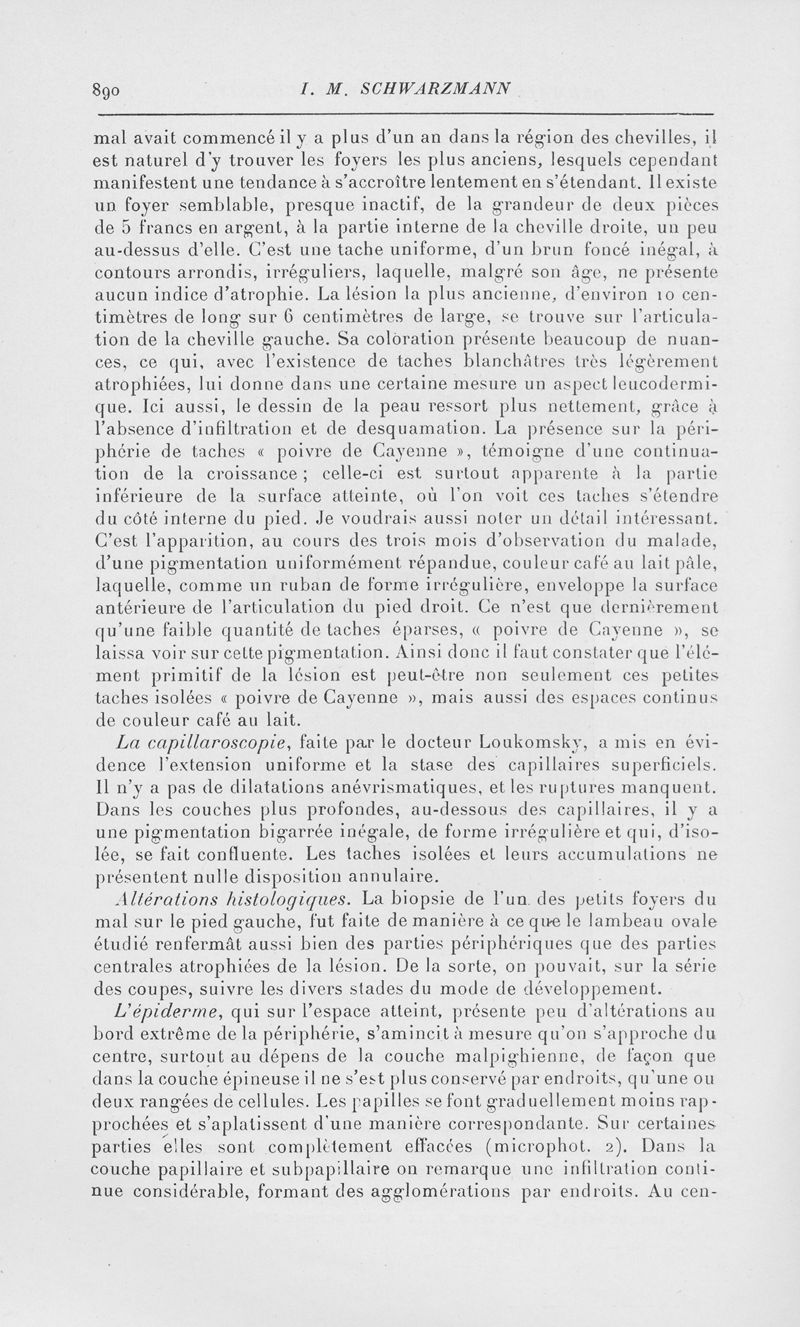 890 I. M. SCHWARZMANN

mal avait commencé il y a plus d'un an dans la région des chevilles, il est naturel d'y trouver les foyers les plus anciens, lesquels cependant manifestent une tendance à s'accroître lentement en s'étendant. Il existe un foyer semblable, presque inactif, de la grandeur de deux pièces de 5 francs en argent, à la partie interne de la cheville droite, un peu au-dessus d'elle. C'est une tache uniforme, d'un brun foncé inégal, à contours arrondis, irréguliers, laquelle, malgré son âge, ne présente aucun indice d'atrophie. La lésion la plus ancienne, d'environ 10 centimètres de long sur 6 centimètres de large, se trouve sur l'articulation de la cheville gauche. Sa coloration présente beaucoup de nuances, ce qui, avec l'existence de taches blanchâtres très légèrement atrophiées, lui donne dans une certaine mesure un aspect leucodermique. Ici aussi, le dessin de la peau ressort plus nettement, grâce à l'absence d'infiltration et de desquamation. La présence sur la périphérie de taches « poivre de Cayenne », témoigne d'une continuation de la croissance ; celle-ci est surtout apparente à la partie inférieure de la surface atteinte, où l'on voit ces taches s'étendre du côté interne du pied. Je voudrais aussi noter un détail intéressant. C'est l'apparition, au cours des trois mois d'observation du malade, d'une pigmentation uniformément répandue, couleur café au lait pâle, laquelle, comme un ruban de forme irrégulière, enveloppe la surface antérieure de l'articulation du pied droit. Ce n'est que dernièrement qu'une faible quantité de taches éparses, « poivre de Cayenne », se laissa voir sur cette pigmentation. Ainsi donc il faut constater que l'élément primitif de la lésion est peut-être non seulement ces petites taches isolées « poivre de Cayenne », mais aussi des espaces continus de couleur café au lait.

La capillaroscopie, faite par le docteur Loukomsky, a mis en évidence l'extension uniforme et la stase des capillaires superficiels. Il n'y a pas de dilatations anévrismatiques, et les ruptures manquent. Dans les couches plus profondes, au-dessous des capillaires, il y a une pigmentation bigarrée inégale, de forme irrégulière et qui, d'isolée, se fait confluente. Les taches isolées et leurs accumulations ne présentent nulle disposition annulaire.

Altérations histologiques. La biopsie de l'un des petits foyers du mal sur le pied gauche, fut faite de manière à ce que le lambeau ovale étudié renfermât aussi bien des parties périphériques que des parties centrales atrophiées de la lésion. De la sorte, on pouvait, sur la série des coupes, suivre les divers stades du mode de développement.

L'épiderme, qui sur l'espace atteint, présente peu d'altérations au bord extrême de la périphérie, s'amincit à mesure qu'on s'approche du centre, surtout au dépens de la couche malpighienne, de façon que dans la couche épineuse il ne s'est plus conservé par endroits, qu'une ou deux rangées de cellules. Les papilles se font graduellement moins rapprochées et s'aplatissent d'une manière correspondante. Sur certaines parties elles sont complètement effacées (microphot. 2). Dans la couche papillaire et subpapillaire on remarque une infiltration continue considérable, formant des agglomérations par endroits. Au cen-